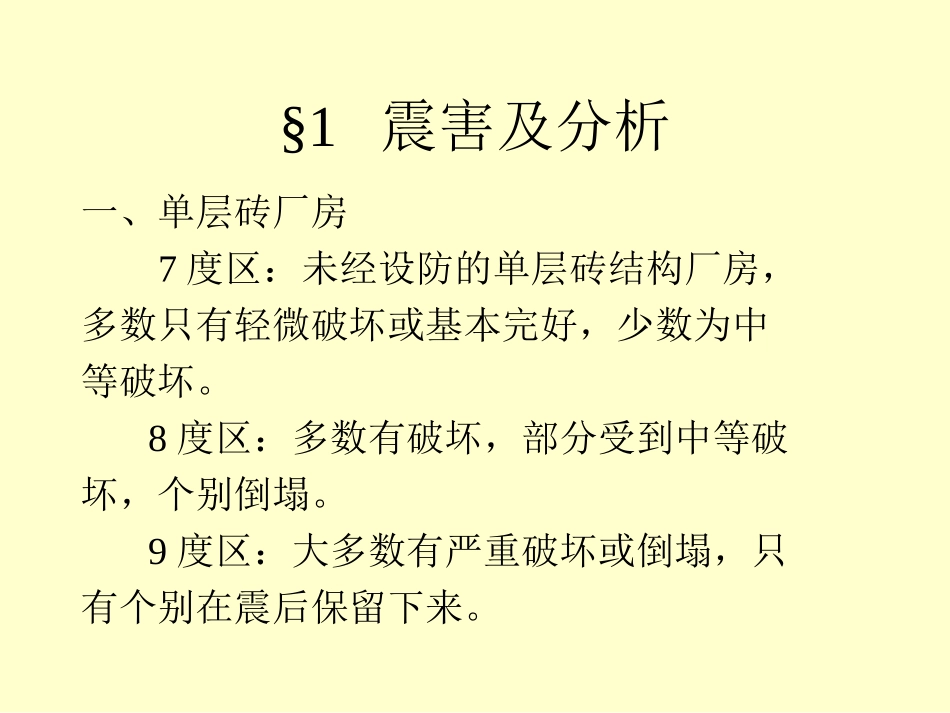 §1 震害及分析

一、单层砖厂房

7 度区：未经设防的单层砖结构厂房，多数只有轻微破坏或基本完好，少数为中等破坏。

8 度区：多数有破坏，部分受到中等破坏，个别倒塌。

9 度区：大多数有严重破坏或倒塌，只有个别在震后保留下来。